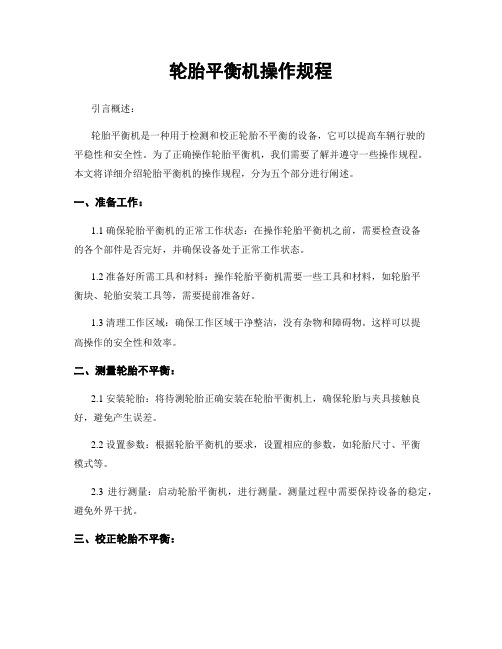 轮胎平衡机操作规程

引言概述：

轮胎平衡机是一种用于检测和校正轮胎不平衡的设备，它可以提高车辆行驶的平稳性和安全性。为了正确操作轮胎平衡机，我们需要了解并遵守一些操作规程。本文将详细介绍轮胎平衡机的操作规程，分为五个部分进行阐述。

一、准备工作：

1.1 确保轮胎平衡机的正常工作状态：在操作轮胎平衡机之前，需要检查设备的各个部件是否完好，并确保设备处于正常工作状态。

1.2 准备好所需工具和材料：操作轮胎平衡机需要一些工具和材料，如轮胎平衡块、轮胎安装工具等，需要提前准备好。

1.3 清理工作区域：确保工作区域干净整洁，没有杂物和障碍物。这样可以提高操作的安全性和效率。

二、测量轮胎不平衡：

2.1 安装轮胎：将待测轮胎正确安装在轮胎平衡机上，确保轮胎与夹具接触良好，避免产生误差。

2.2 设置参数：根据轮胎平衡机的要求，设置相应的参数，如轮胎尺寸、平衡模式等。

2.3 进行测量：启动轮胎平衡机，进行测量。测量过程中需要保持设备的稳定，避免外界干扰。

三、校正轮胎不平衡：